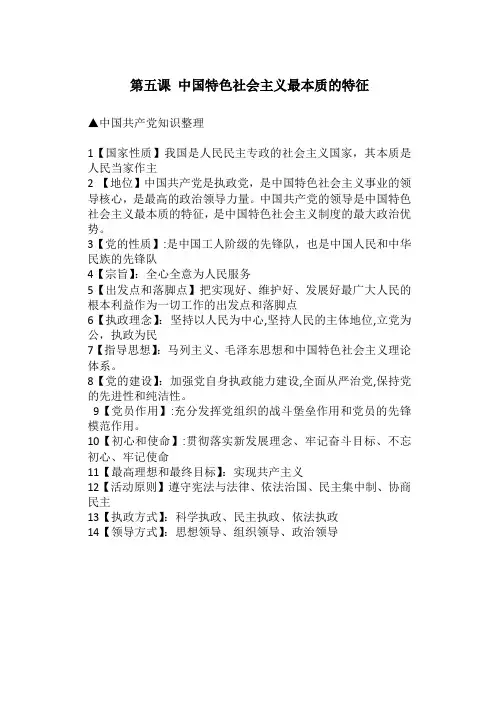 第五课 中国特色社会主义最本质的特征

▲中国共产党知识整理

1【国家性质】我国是人民民主专政的社会主义国家，其本质是人民当家作主
2 【地位】中国共产党是执政党，是中国特色社会主义事业的领导核心，是最高的政治领导力量。中国共产党的领导是中国特色社会主义最本质的特征，是中国特色社会主义制度的最大政治优势。
3【党的性质】:是中国工人阶级的先锋队，也是中国人民和中华民族的先锋队
4【宗旨】：全心全意为人民服务
5【出发点和落脚点】把实现好、维护好、发展好最广大人民的根本利益作为一切工作的出发点和落脚点
6【执政理念】：坚持以人民为中心,坚持人民的主体地位,立党为公，执政为民
7【指导思想】：马列主义、毛泽东思想和中国特色社会主义理论体系。
8【党的建设】：加强党自身执政能力建设,全面从严治党,保持党的先进性和纯洁性。
9【党员作用】:充分发挥党组织的战斗堡垒作用和党员的先锋模范作用。
10【初心和使命】:贯彻落实新发展理念、牢记奋斗目标、不忘初心、牢记使命
11【最高理想和最终目标】：实现共产主义
12【活动原则】遵守宪法与法律、依法治国、民主集中制、协商民主
13【执政方式】：科学执政、民主执政、依法执政
14【领导方式】：思想领导、组织领导、政治领导